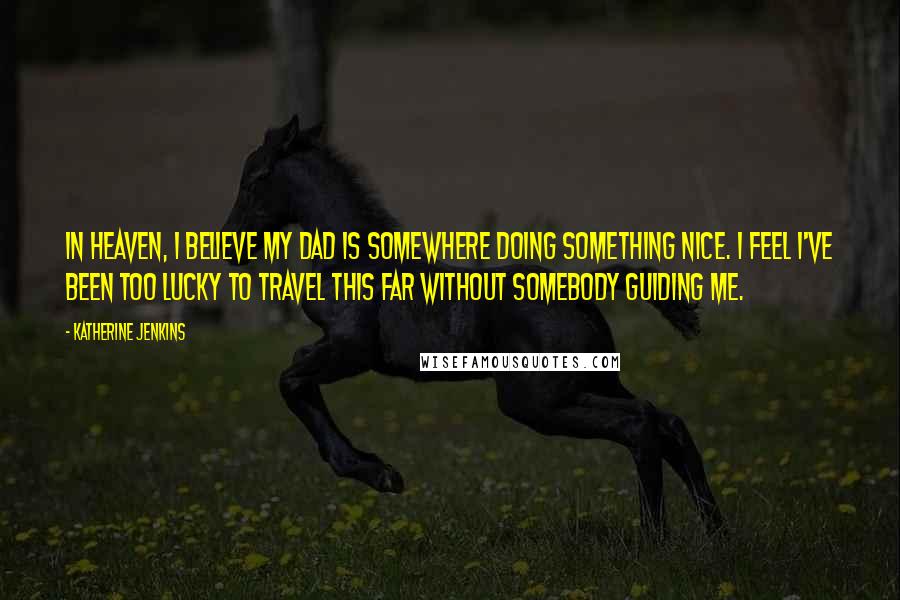 IN HEAVEN, I BELIEVE MY DAD IS SOMEWHERE DOING SOMETHING NICE. I FEEL I'VE BEEN TOO LUCKY TO TRAVEL THIS FAR WITHOUT SOMEBODY GUIDING ME.

- KATHERINE JENKINS

WISEFAMOUSQUOTES.COM